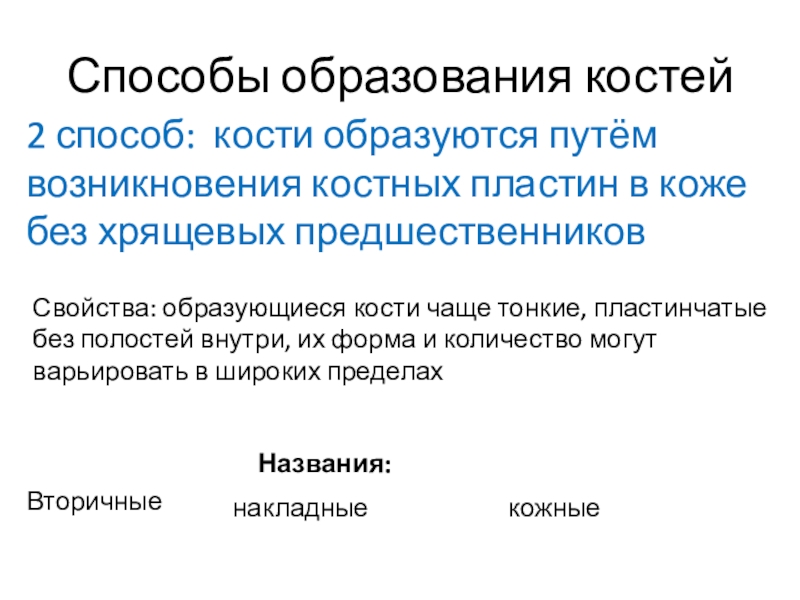 Способы образования костей

2 способ: кости образуются путём возникновения костных пластин в коже без хрящевых предшественников

Свойства: образующиеся кости чаще тонкие, пластинчатые без полостей внутри, их форма и количество могут варьировать в широких пределах

Названия:

Вторичные

накладные

кожные